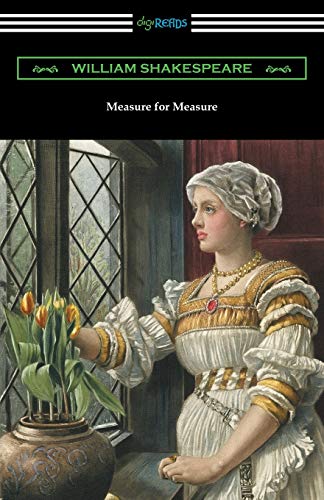 digiREADS

WILLIAM SHAKESPEARE

Measure for Measure